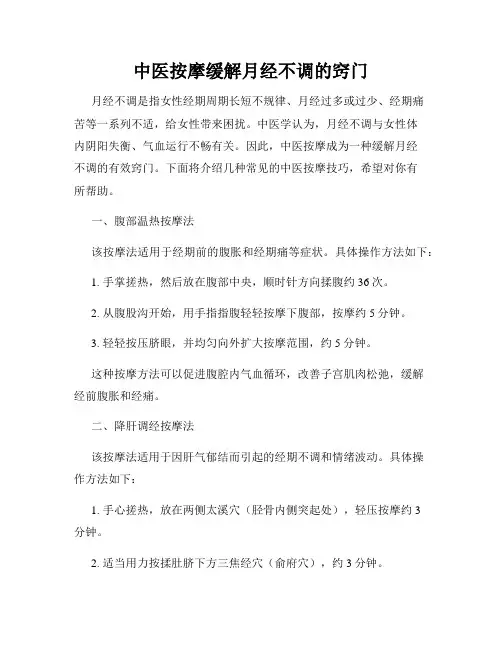 中医按摩缓解月经不调的窍门

月经不调是指女性经期周期长短不规律、月经过多或过少、经期痛苦等一系列不适，给女性带来困扰。中医学认为，月经不调与女性体内阴阳失衡、气血运行不畅有关。因此，中医按摩成为一种缓解月经不调的有效窍门。下面将介绍几种常见的中医按摩技巧，希望对你有所帮助。

一、腹部温热按摩法

该按摩法适用于经期前的腹胀和经期痛等症状。具体操作方法如下：

1. 手掌搓热，然后放在腹部中央，顺时针方向揉腹约 36 次。

2. 从腹股沟开始，用手指指腹轻轻按摩下腹部，按摩约 5 分钟。

3. 轻轻按压脐眼，并均匀向外扩大按摩范围，约 5 分钟。

这种按摩方法可以促进腹腔内气血循环，改善子宫肌肉松弛，缓解经前腹胀和经痛。

二、降肝调经按摩法

该按摩法适用于因肝气郁结而引起的经期不调和情绪波动。具体操作方法如下：

1. 手心搓热，放在两侧太溪穴（胫骨内侧突起处），轻压按摩约 3 分钟。

2. 适当用力按揉肚脐下方三焦经穴（俞府穴），约 3 分钟。